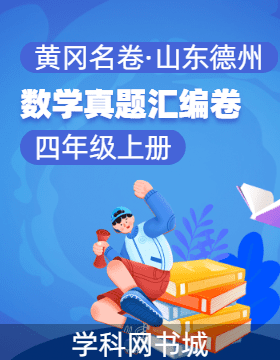 黄冈名卷·山东德州

数学真题汇编卷

四年级上册

学科网书城